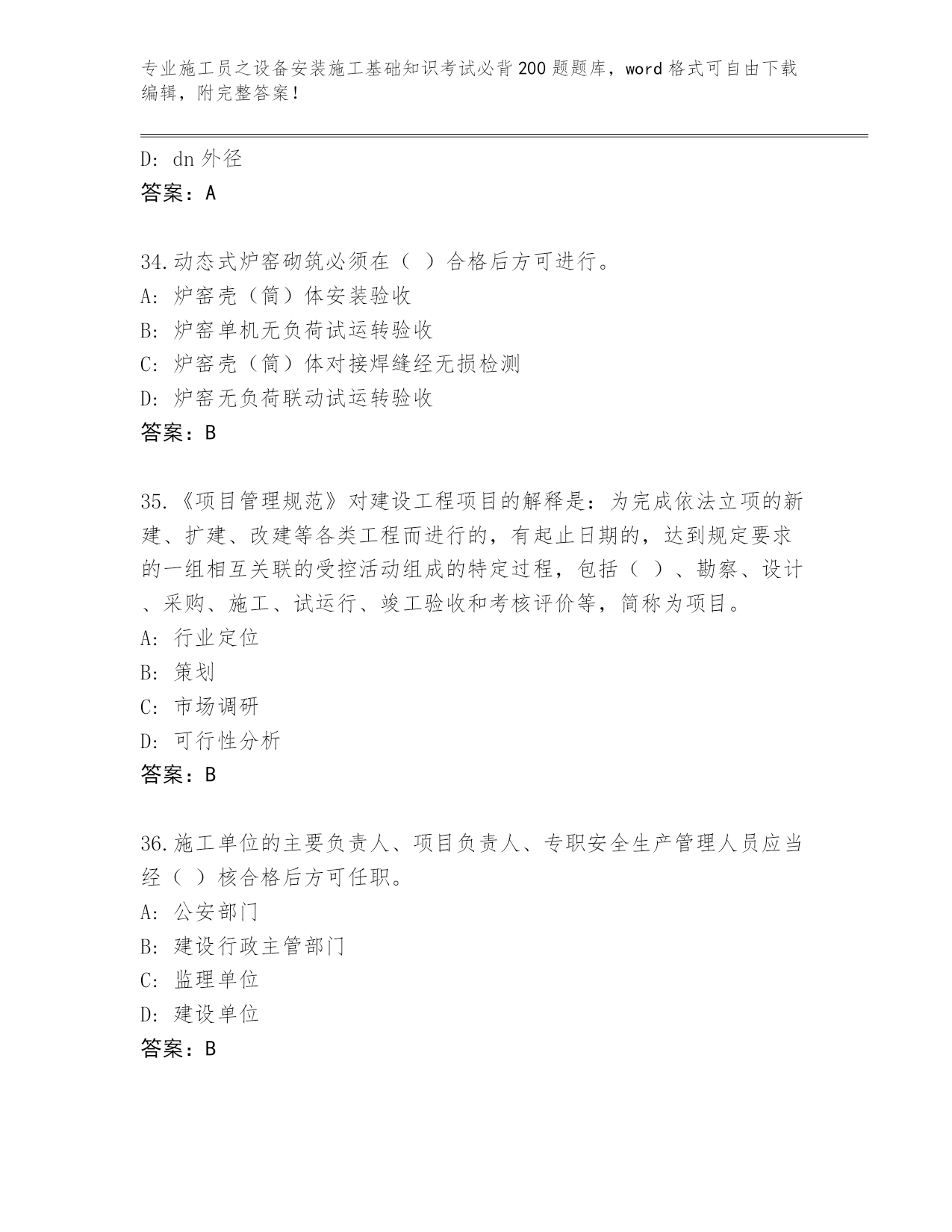 专业施工员之设备安装施工基础知识考试必背200题题库，word格式可自由下载编辑，附完整答案！

D: dn外径
答案：A

34.动态式炉窑砌筑必须在（ ）合格后方可进行。
A: 炉窑壳（筒）体安装验收
B: 炉窑单机无负荷试运转验收
C: 炉窑壳（筒）体对接焊缝经无损检测
D: 炉窑无负荷联动试运转验收
答案：B

35.《项目管理规范》对建设工程项目的解释是：为完成依法立项的新建、扩建、改建等各类工程而进行的，有起止日期的，达到规定要求的一组相互关联的受控活动组成的特定过程，包括（ ）、勘察、设计、采购、施工、试运行、竣工验收和考核评价等，简称为项目。
A: 行业定位
B: 策划
C: 市场调研
D: 可行性分析
答案：B

36.施工单位的主要负责人、项目负责人、专职安全生产管理人员应当经（ ）核合格后方可任职。
A: 公安部门
B: 建设行政主管部门
C: 监理单位
D: 建设单位
答案：B